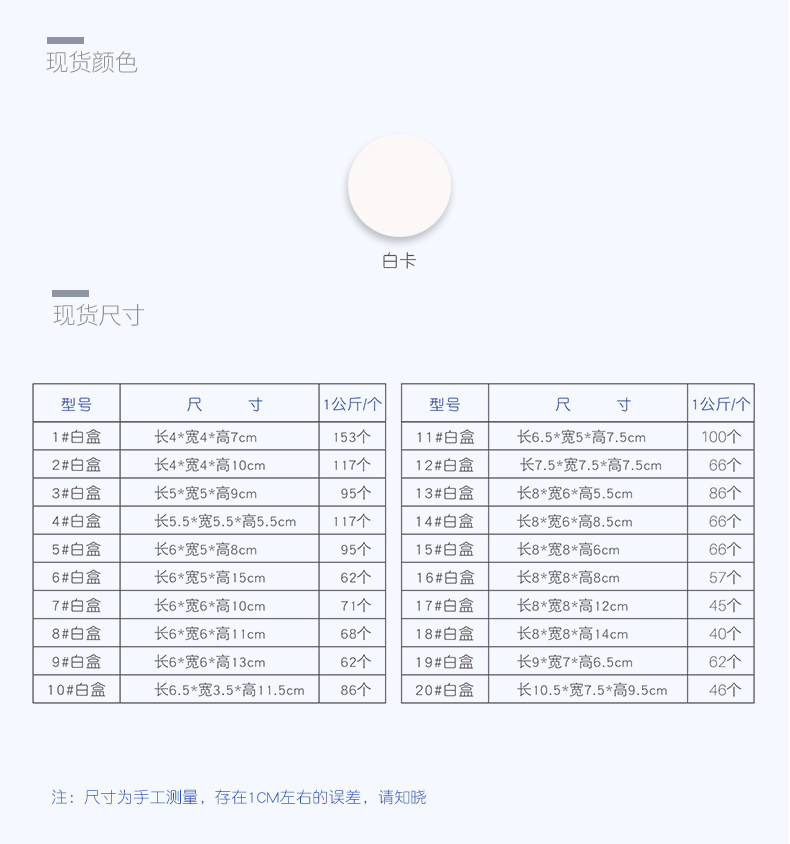 现货颜色

白卡

现货尺寸

| 型号 | 尺 寸 | 1公斤/个 |
|---|---|---|
| 1#白盒 | 长4*宽4*高7cm | 153个 |
| 2#白盒 | 长4*宽4*高10cm | 117个 |
| 3#白盒 | 长5*宽5*高9cm | 95个 |
| 4#白盒 | 长5.5*宽5.5*高5.5cm | 117个 |
| 5#白盒 | 长6*宽5*高8cm | 95个 |
| 6#白盒 | 长6*宽5*高15cm | 62个 |
| 7#白盒 | 长6*宽6*高10cm | 71个 |
| 8#白盒 | 长6*宽6*高11cm | 68个 |
| 9#白盒 | 长6*宽6*高13cm | 62个 |
| 10#白盒 | 长6.5*宽3.5*高11.5cm | 86个 |

| 型号 | 尺 寸 | 1公斤/个 |
|---|---|---|
| 11#白盒 | 长6.5*宽5*高7.5cm | 100个 |
| 12#白盒 | 长7.5*宽7.5*高7.5cm | 66个 |
| 13#白盒 | 长8*宽6*高5.5cm | 86个 |
| 14#白盒 | 长8*宽6*高8.5cm | 66个 |
| 15#白盒 | 长8*宽8*高6cm | 66个 |
| 16#白盒 | 长8*宽8*高8cm | 57个 |
| 17#白盒 | 长8*宽8*高12cm | 45个 |
| 18#白盒 | 长8*宽8*高14cm | 40个 |
| 19#白盒 | 长9*宽7*高6.5cm | 62个 |
| 20#白盒 | 长10.5*宽7.5*高9.5cm | 46个 |

注：尺寸为手工测量，存在1CM左右的误差，请知晓